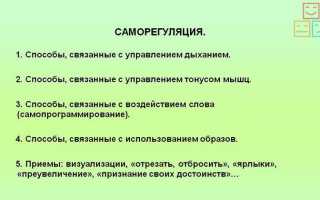 САМОРЕГУЛЯЦИЯ.

1. Способы, связанные с управлением дыханием.

2. Способы, связанные с управлением тонусом мышц.

3. Способы, связанные с воздействием слова (самопрограммирование).

4. Способы, связанные с использованием образов.

5. Приемы: визуализации, «отрезать, отбросить», «ярлыки», «преувеличение», «признание своих достоинств»...